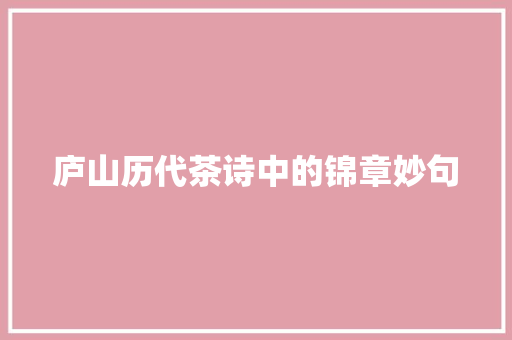 庐山历代茶诗中的锦章妙句